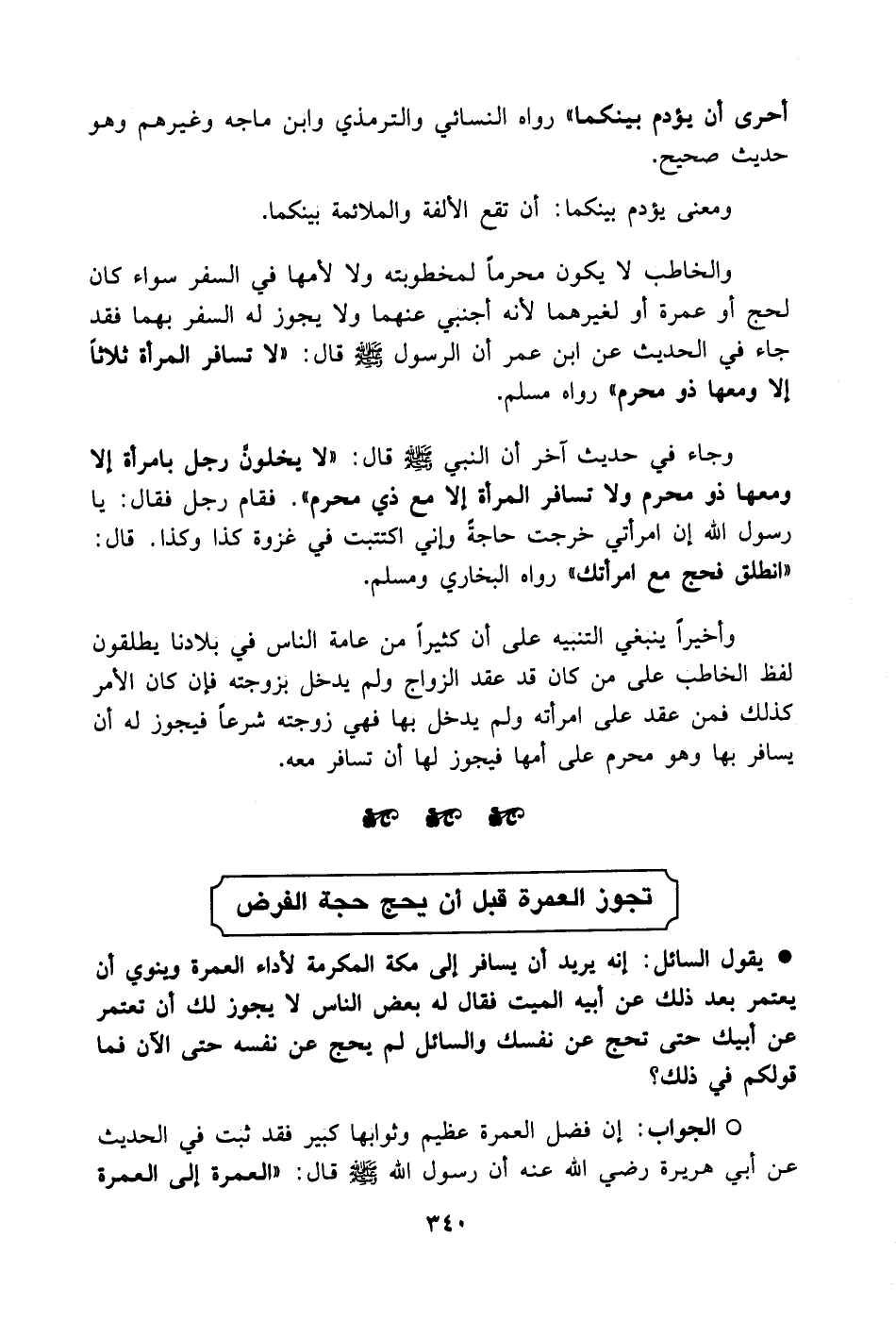 أحرى أن يؤدم بينكما» رواه النسائي والترمذي وابن ماجه وغيرهم وهو حديث صحيح.

ومعنى يؤدم بينكما: أن تقع الألفة والملائمة بينكما.

والخاطب لا يكون محرماً لمخطوبته ولا لأمها في السفر سواء كان لحج أو عمرة أو لغيرهما لأنه أجنبي عنهما ولا يجوز له السفر بهما فقد جاء في الحديث عن ابن عمر أن الرسول ﷺ قال: «لا تسافر المرأة ثلاثاً إلا ومعها ذو محرم» رواه مسلم.

وجاء في حديث آخر أن النبي ﷺ قال: «لا يخلونَّ رجل بامرأة إلا ومعها ذو محرم ولا تسافر المرأة إلا مع ذي محرم». فقام رجل فقال: يا رسول الله إن امرأتي خرجت حاجةً وإني اكتتبت في غزوة كذا وكذا. قال: «انطلق فحج مع امرأتك» رواه البخاري ومسلم.

وأخيراً ينبغي التنبيه على أن كثيراً من عامة الناس في بلادنا يطلقون لفظ الخاطب على من كان قد عقد الزواج ولم يدخل بزوجته فإن كان الأمر كذلك فمن عقد على امرأته ولم يدخل بها فهي زوجته شرعاً فيجوز له أن يسافر بها وهو محرم على أمها فيجوز لها أن تسافر معه.

تجوز العمرة قبل أن يحج حجة الفرض

● يقول السائل: إنه يريد أن يسافر إلى مكة المكرمة لأداء العمرة وينوي أن يعتمر بعد ذلك عن أبيه الميت فقال له بعض الناس لا يجوز لك أن تعتمر عن أبيك حتى تحج عن نفسك والسائل لم يحج عن نفسه حتى الآن فما قولكم في ذلك؟

○ الجواب: إن فضل العمرة عظيم وثوابها كبير فقد ثبت في الحديث عن أبي هريرة رضي الله عنه أن رسول الله ﷺ قال: «العمرة إلى العمرة

٣٤٠